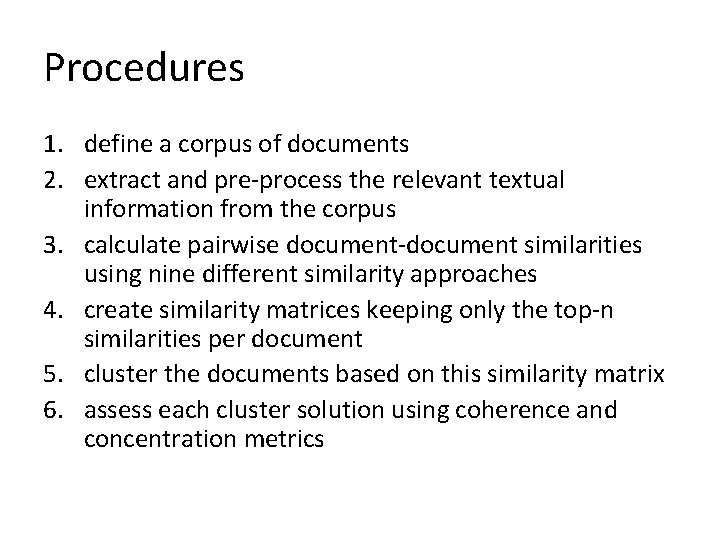 Procedures

1. define a corpus of documents
2. extract and pre-process the relevant textual information from the corpus
3. calculate pairwise document-document similarities using nine different similarity approaches
4. create similarity matrices keeping only the top-n similarities per document
5. cluster the documents based on this similarity matrix
6. assess each cluster solution using coherence and concentration metrics